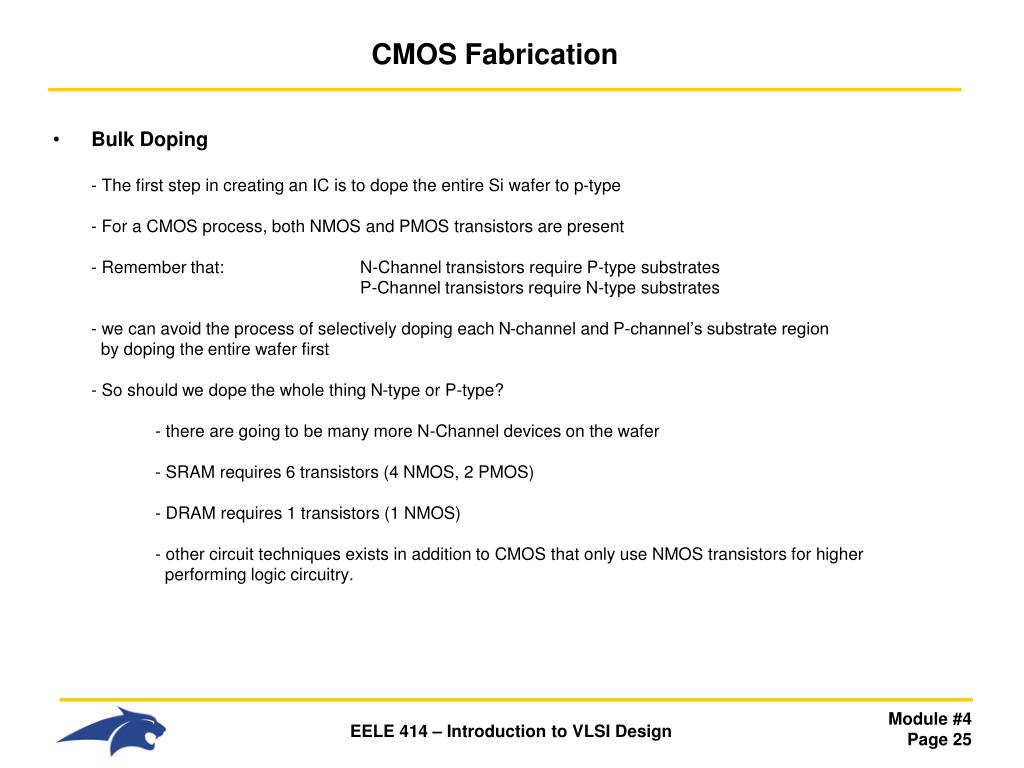 CMOS Fabrication

• Bulk Doping

- The first step in creating an IC is to dope the entire Si wafer to p-type

- For a CMOS process, both NMOS and PMOS transistors are present

- Remember that: N-Channel transistors require P-type substrates
P-Channel transistors require N-type substrates

- we can avoid the process of selectively doping each N-channel and P-channel's substrate region by doping the entire wafer first

- So should we dope the whole thing N-type or P-type?

- there are going to be many more N-Channel devices on the wafer

- SRAM requires 6 transistors (4 NMOS, 2 PMOS)

- DRAM requires 1 transistors (1 NMOS)

- other circuit techniques exists in addition to CMOS that only use NMOS transistors for higher performing logic circuitry.

EELE 414 – Introduction to VLSI Design

Module #4
Page 25